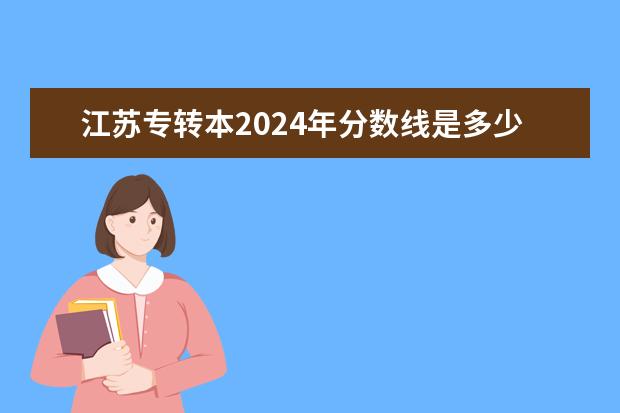 江苏专转本2024年分数线是多少